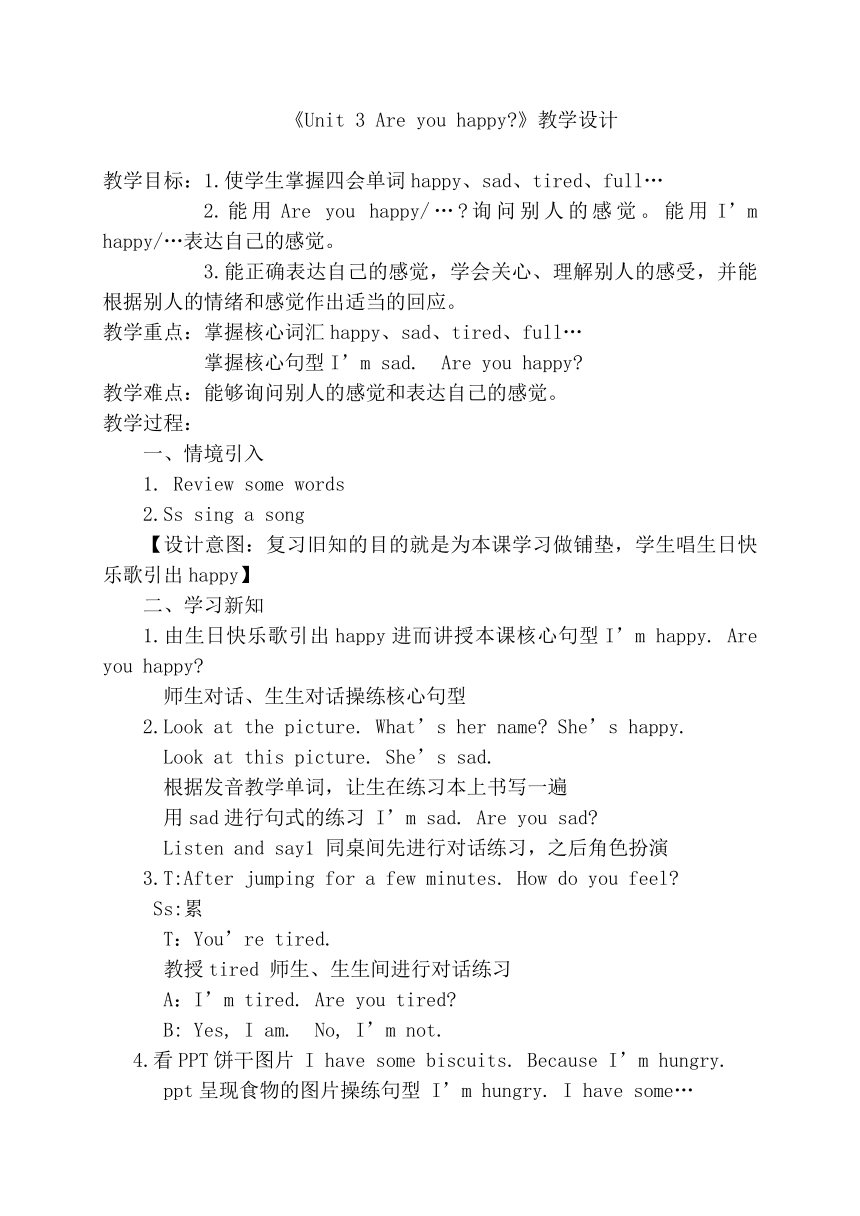 《Unit 3 Are you happy?》教学设计

教学目标：1.使学生掌握四会单词 happy、sad、tired、full…

2.能用 Are you happy/…？询问别人的感觉。能用 I’m happy/…表达自己的感觉。

3.能正确表达自己的感觉，学会关心、理解别人的感受，并能根据别人的情绪和感觉作出适当的回应。

教学重点：掌握核心词汇 happy、sad、tired、full…

掌握核心句型 I’m sad.  Are you happy?

教学难点：能够询问别人的感觉和表达自己的感觉。

教学过程：

一、情境引入

1. Review some words

2.Ss sing a song

【设计意图：复习旧知的目的就是为本课学习做铺垫，学生唱生日快乐歌引出 happy】

二、学习新知

1.由生日快乐歌引出 happy 进而讲授本课核心句型 I’m happy. Are you happy?

师生对话、生生对话操练核心句型

2.Look at the picture. What’s her name? She’s happy.

Look at this picture. She’s sad.

根据发音教学单词，让生在练习本上书写一遍

用 sad 进行句式的练习 I’m sad. Are you sad?

Listen and say1 同桌间先进行对话练习，之后角色扮演

3.T:After jumping for a few minutes. How do you feel?

Ss:累

T：You’re tired.

教授 tired 师生、生生间进行对话练习

A：I’m tired. Are you tired?

B: Yes, I am.  No, I’m not.

4.看 PPT 饼干图片 I have some biscuits. Because I’m hungry.

ppt 呈现食物的图片操练句型 I’m hungry. I have some…